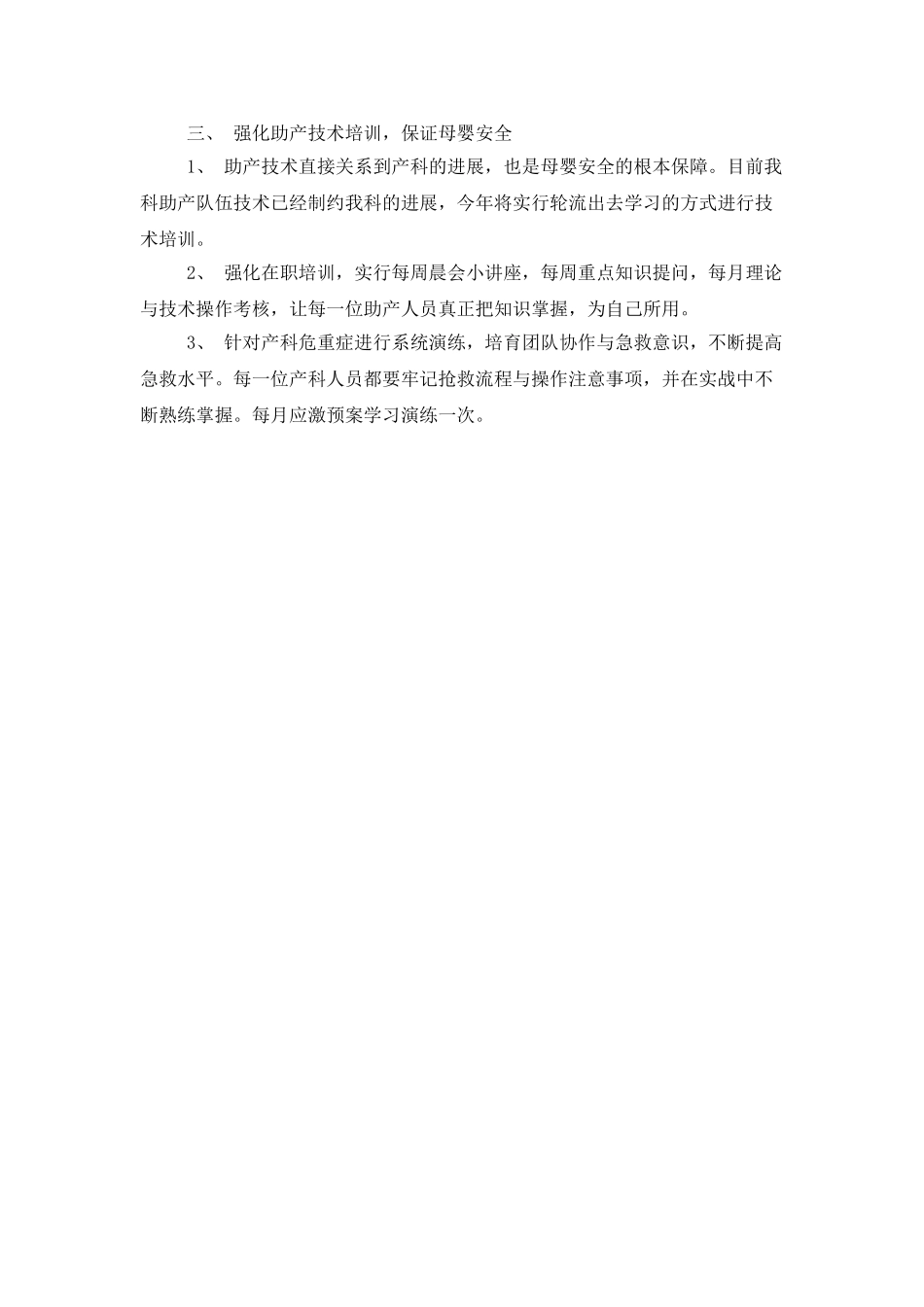 三、 强化助产技术培训，保证母婴安全

1、 助产技术直接关系到产科的进展，也是母婴安全的根本保障。目前我科助产队伍技术已经制约我科的进展，今年将实行轮流出去学习的方式进行技术培训。

2、 强化在职培训，实行每周晨会小讲座，每周重点知识提问，每月理论与技术操作考核，让每一位助产人员真正把知识掌握，为自己所用。

3、 针对产科危重症进行系统演练，培育团队协作与急救意识，不断提高急救水平。每一位产科人员都要牢记抢救流程与操作注意事项，并在实战中不断熟练掌握。每月应激预案学习演练一次。